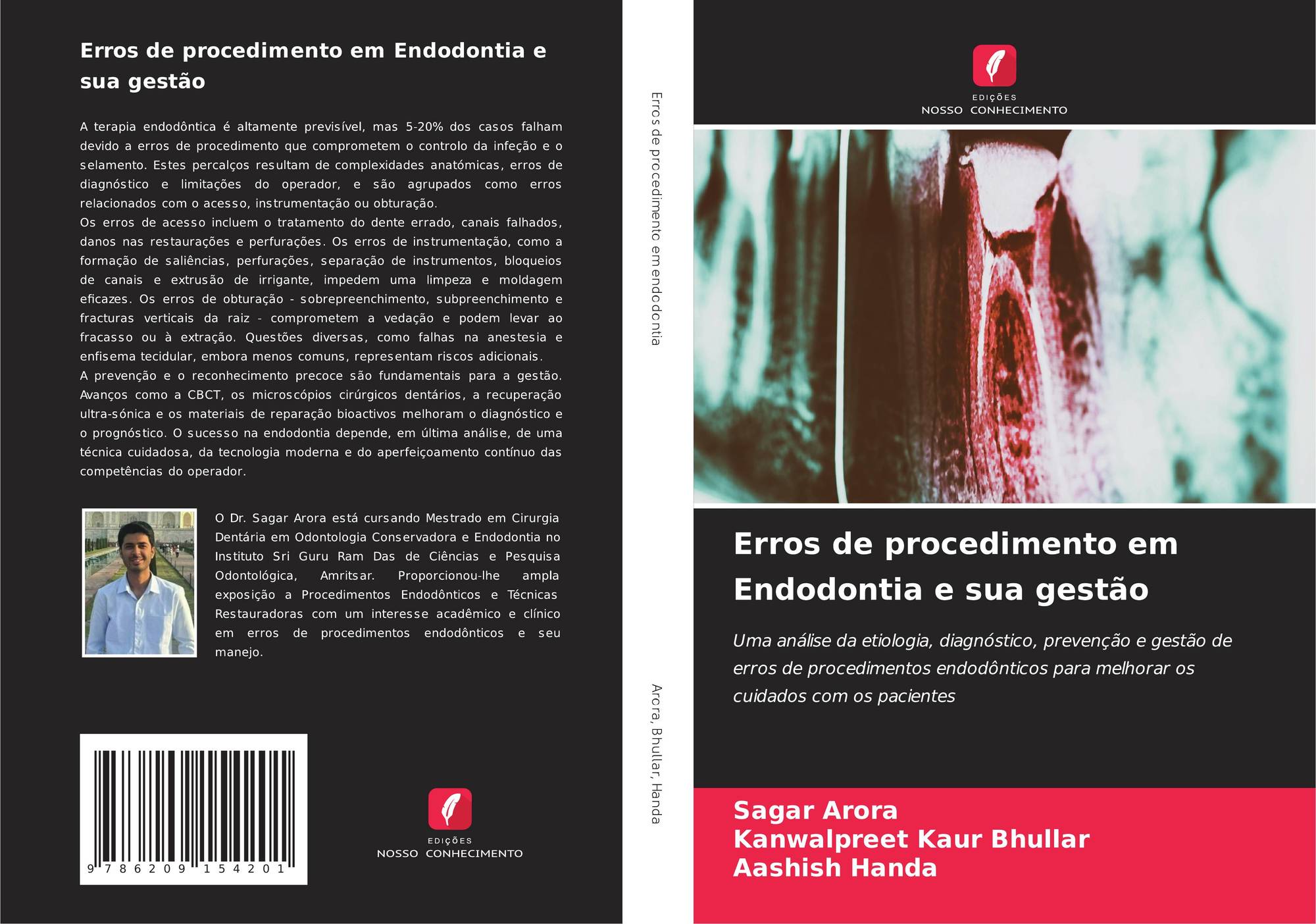 Erros de procedimento em Endodontia e sua gestão

A terapia endodôntica é altamente previsível, mas 5-20% dos casos falham devido a erros de procedimento que comprometem o controlo da infeção e o selamento. Estes percalços resultam de complexidades anatómicas, erros de diagnóstico e limitações do operador, e são agrupados como erros relacionados com o acesso, instrumentação ou obturação.
Os erros de acesso incluem o tratamento do dente errado, canais falhados, danos nas restaurações e perfurações. Os erros de instrumentação, como a formação de saliências, perfurações, separação de instrumentos, bloqueios de canais e extrusão de irrigante, impedem uma limpeza e moldagem eficazes. Os erros de obturação - sobrepreenchimento, subpreenchimento e fracturas verticais da raiz - comprometem a vedação e podem levar ao fracasso ou à extração. Questões diversas, como falhas na anestesia e enfisema tecidular, embora menos comuns, representam riscos adicionais.
A prevenção e o reconhecimento precoce são fundamentais para a gestão. Avanços como a CBCT, os microscópios cirúrgicos dentários, a recuperação ultra-sónica e os materiais de reparação bioactivos melhoram o diagnóstico e o prognóstico. O sucesso na endodontia depende, em última análise, de uma técnica cuidadosa, da tecnologia moderna e do aperfeiçoamento contínuo das competências do operador.

O Dr. Sagar Arora está cursando Mestrado em Cirurgia Dentária em Odontologia Conservadora e Endodontia no Instituto Sri Guru Ram Das de Ciências e Pesquisa Odontológica, Amritsar. Proporcionou-lhe ampla exposição a Procedimentos Endodônticos e Técnicas Restauradoras com um interesse acadêmico e clínico em erros de procedimentos endodônticos e seu manejo.

9 786209 154201

EDIÇÕES
NOSSO CONHECIMENTO

Erros de procedimento em endodontia

Arora, Bhullar, Handa

EDIÇÕES
NOSSO CONHECIMENTO

Erros de procedimento em Endodontia e sua gestão

Uma análise da etiologia, diagnóstico, prevenção e gestão de erros de procedimentos endodônticos para melhorar os cuidados com os pacientes

Sagar Arora
Kanwalpreet Kaur Bhullar
Aashish Handa